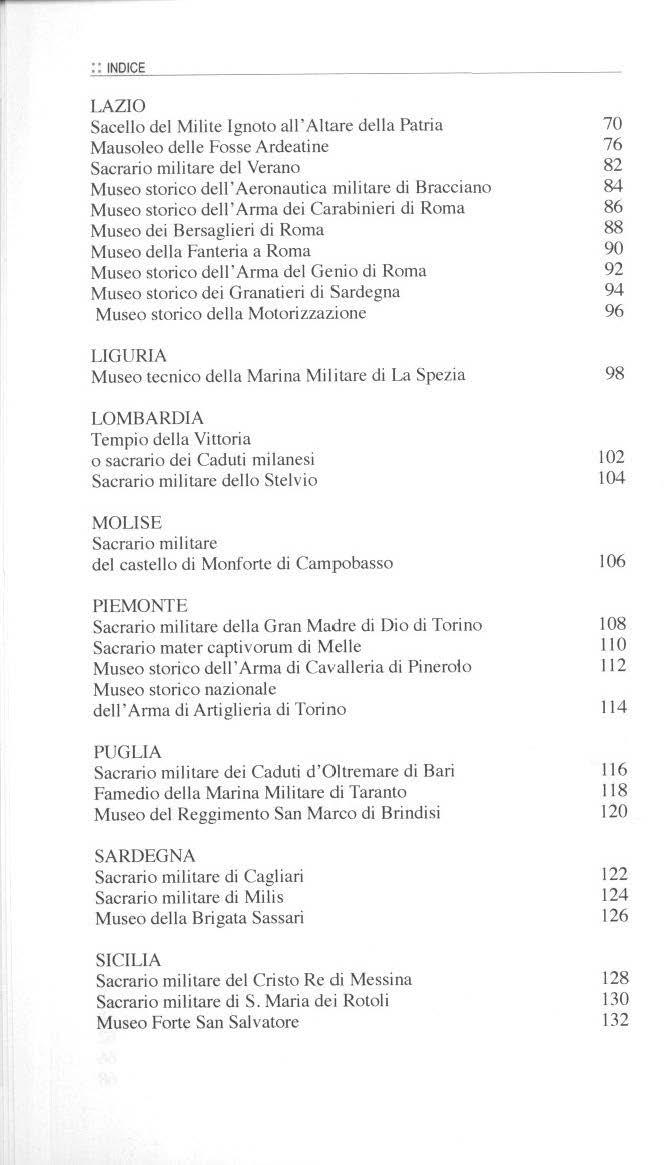 :: INDICE

LAZIO
Sacello del Milite Ignoto all'Altare della Patria 70
Mausoleo delle Fosse Ardeatine 76
Sacrario militare del Verano 82
Museo storico dell'Aeronautica militare di Bracciano 84
Museo storico dell'Arma dei Carabinieri di Roma 86
Museo dei Bersaglieri di Roma 88
Museo della Fanteria a Roma 90
Museo storico dell'Arma del Genio di Roma 92
Museo storico dei Granatieri di Sardegna 94
Museo storico della Motorizzazione 96

LIGURIA
Museo tecnico della Marina Militare di La Spezia 98

LOMBARDIA
Tempio della Vittoria
o sacrario dei Caduti milanesi 102
Sacrario militare dello Stelvio 104

MOLISE
Sacrario militare
del castello di Monforte di Campobasso 106

PIEMONTE
Sacrario militare della Gran Madre di Dio di Torino 108
Sacrario mater captivorum di Melle 110
Museo storico dell'Arma di Cavalleria di Pinerolo 112
Museo storico nazionale
dell'Arma di Artiglieria di Torino 114

PUGLIA
Sacrario militare dei Caduti d'Oltremare di Bari 116
Famedio della Marina Militare di Taranto 118
Museo del Reggimento San Marco di Brindisi 120

SARDEGNA
Sacrario militare di Cagliari 122
Sacrario militare di Milis 124
Museo della Brigata Sassari 126

SICILIA
Sacrario militare del Cristo Re di Messina 128
Sacrario militare di S. Maria dei Rotoli 130
Museo Forte San Salvatore 132